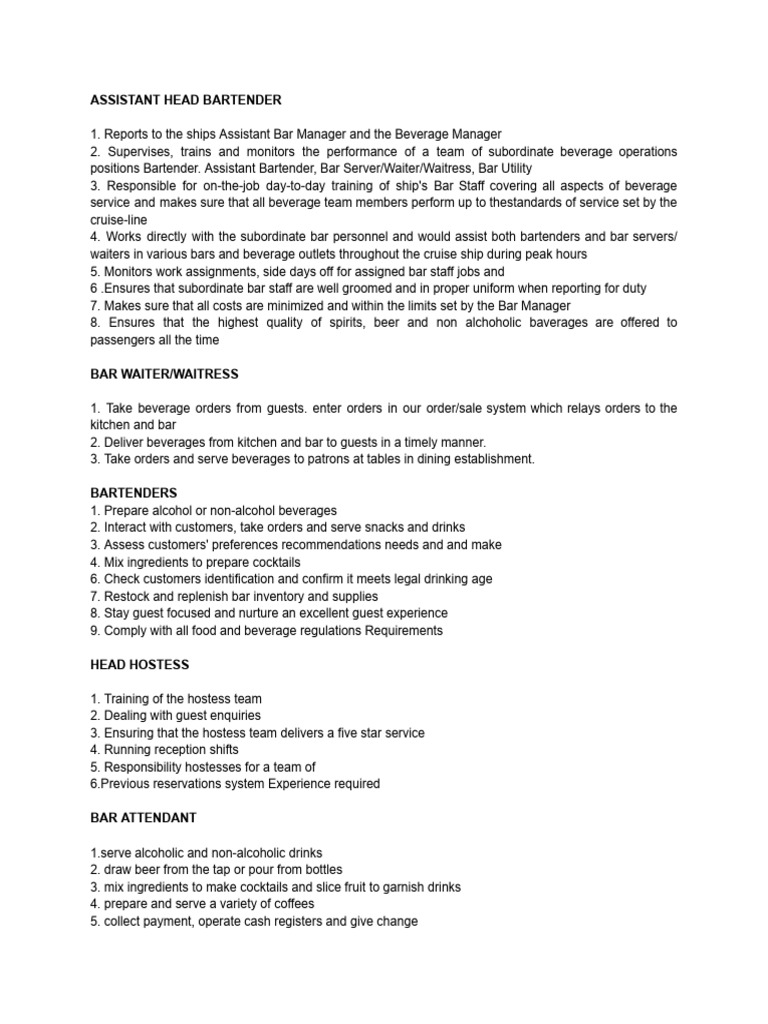 ASSISTANT HEAD BARTENDER

1. Reports to the ships Assistant Bar Manager and the Beverage Manager
2. Supervises, trains and monitors the performance of a team of subordinate beverage operations positions Bartender. Assistant Bartender, Bar Server/Waiter/Waitress, Bar Utility
3. Responsible for on-the-job day-to-day training of ship's Bar Staff covering all aspects of beverage service and makes sure that all beverage team members perform up to thestandards of service set by the cruise-line
4. Works directly with the subordinate bar personnel and would assist both bartenders and bar servers/ waiters in various bars and beverage outlets throughout the cruise ship during peak hours
5. Monitors work assignments, side days off for assigned bar staff jobs and
6 .Ensures that subordinate bar staff are well groomed and in proper uniform when reporting for duty
7. Makes sure that all costs are minimized and within the limits set by the Bar Manager
8. Ensures that the highest quality of spirits, beer and non alchoholic baverages are offered to passengers all the time

BAR WAITER/WAITRESS

1. Take beverage orders from guests. enter orders in our order/sale system which relays orders to the kitchen and bar
2. Deliver beverages from kitchen and bar to guests in a timely manner.
3. Take orders and serve beverages to patrons at tables in dining establishment.

BARTENDERS
1. Prepare alcohol or non-alcohol beverages
2. Interact with customers, take orders and serve snacks and drinks
3. Assess customers' preferences recommendations needs and and make
4. Mix ingredients to prepare cocktails
6. Check customers identification and confirm it meets legal drinking age
7. Restock and replenish bar inventory and supplies
8. Stay guest focused and nurture an excellent guest experience
9. Comply with all food and beverage regulations Requirements

HEAD HOSTESS

1. Training of the hostess team
2. Dealing with guest enquiries
3. Ensuring that the hostess team delivers a five star service
4. Running reception shifts
5. Responsibility hostesses for a team of
6.Previous reservations system Experience required

BAR ATTENDANT

1.serve alcoholic and non-alcoholic drinks
2. draw beer from the tap or pour from bottles
3. mix ingredients to make cocktails and slice fruit to garnish drinks
4. prepare and serve a variety of coffees
5. collect payment, operate cash registers and give change